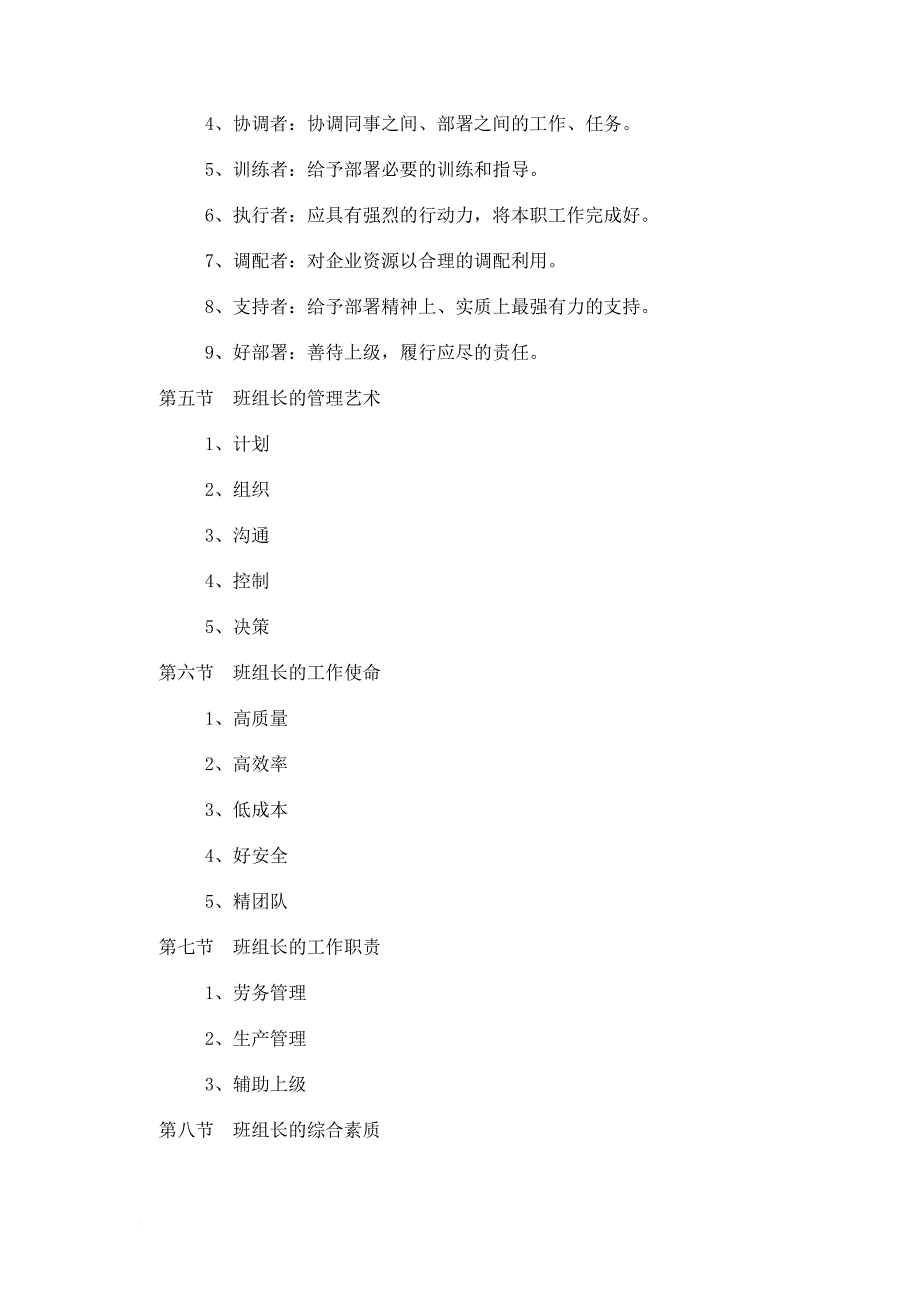 4、协调者：协调同事之间、部署之间的工作、任务。

5、训练者：给予部署必要的训练和指导。

6、执行者：应具有强烈的行动力，将本职工作完成好。

7、调配者：对企业资源以合理的调配利用。

8、支持者：给予部署精神上、实质上最强有力的支持。

9、好部署：善待上级，履行应尽的责任。

第五节　班组长的管理艺术

1、计划

2、组织

3、沟通

4、控制

5、决策

第六节　班组长的工作使命

1、高质量

2、高效率

3、低成本

4、好安全

5、精团队

第七节　班组长的工作职责

1、劳务管理

2、生产管理

3、辅助上级

第八节　班组长的综合素质